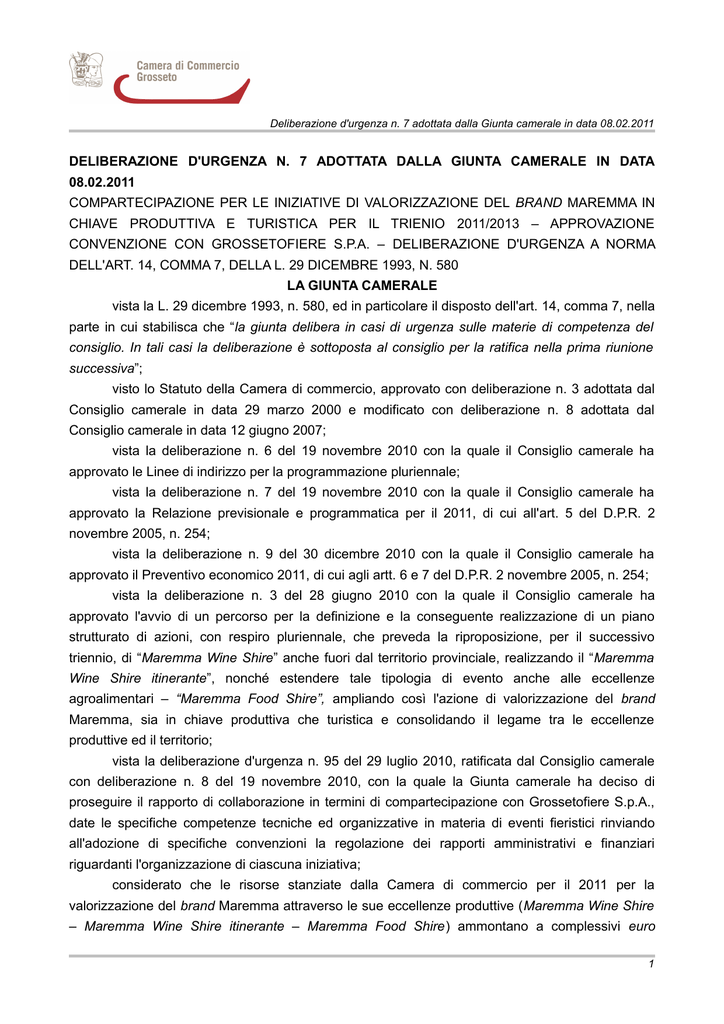 Camera di Commercio
Grosseto

Deliberazione d'urgenza n. 7 adottata dalla Giunta camerale in data 08.02.2011

DELIBERAZIONE D'URGENZA N. 7 ADOTTATA DALLA GIUNTA CAMERALE IN DATA 08.02.2011
COMPARTECIPAZIONE PER LE INIZIATIVE DI VALORIZZAZIONE DEL BRAND MAREMMA IN CHIAVE PRODUTTIVA E TURISTICA PER IL TRIENIO 2011/2013 – APPROVAZIONE CONVENZIONE CON GROSSETOFIERE S.P.A. – DELIBERAZIONE D'URGENZA A NORMA DELL'ART. 14, COMMA 7, DELLA L. 29 DICEMBRE 1993, N. 580

LA GIUNTA CAMERALE

vista la L. 29 dicembre 1993, n. 580, ed in particolare il disposto dell'art. 14, comma 7, nella parte in cui stabilisca che “la giunta delibera in casi di urgenza sulle materie di competenza del consiglio. In tali casi la deliberazione è sottoposta al consiglio per la ratifica nella prima riunione successiva”;

visto lo Statuto della Camera di commercio, approvato con deliberazione n. 3 adottata dal Consiglio camerale in data 29 marzo 2000 e modificato con deliberazione n. 8 adottata dal Consiglio camerale in data 12 giugno 2007;

vista la deliberazione n. 6 del 19 novembre 2010 con la quale il Consiglio camerale ha approvato le Linee di indirizzo per la programmazione pluriennale;

vista la deliberazione n. 7 del 19 novembre 2010 con la quale il Consiglio camerale ha approvato la Relazione previsionale e programmatica per il 2011, di cui all'art. 5 del D.P.R. 2 novembre 2005, n. 254;

vista la deliberazione n. 9 del 30 dicembre 2010 con la quale il Consiglio camerale ha approvato il Preventivo economico 2011, di cui agli artt. 6 e 7 del D.P.R. 2 novembre 2005, n. 254;

vista la deliberazione n. 3 del 28 giugno 2010 con la quale il Consiglio camerale ha approvato l'avvio di un percorso per la definizione e la conseguente realizzazione di un piano strutturato di azioni, con respiro pluriennale, che preveda la riproposizione, per il successivo triennio, di “Maremma Wine Shire” anche fuori dal territorio provinciale, realizzando il “Maremma Wine Shire itinerante”, nonché estendere tale tipologia di evento anche alle eccellenze agroalimentari – “Maremma Food Shire”, ampliando così l'azione di valorizzazione del brand Maremma, sia in chiave produttiva che turistica e consolidando il legame tra le eccellenze produttive ed il territorio;

vista la deliberazione d'urgenza n. 95 del 29 luglio 2010, ratificata dal Consiglio camerale con deliberazione n. 8 del 19 novembre 2010, con la quale la Giunta camerale ha deciso di proseguire il rapporto di collaborazione in termini di compartecipazione con Grossetofiere S.p.A., date le specifiche competenze tecniche ed organizzative in materia di eventi fieristici rinviando all'adozione di specifiche convenzioni la regolazione dei rapporti amministrativi e finanziari riguardanti l'organizzazione di ciascuna iniziativa;

considerato che le risorse stanziate dalla Camera di commercio per il 2011 per la valorizzazione del brand Maremma attraverso le sue eccellenze produttive (Maremma Wine Shire – Maremma Wine Shire itinerante – Maremma Food Shire) ammontano a complessivi euro

1